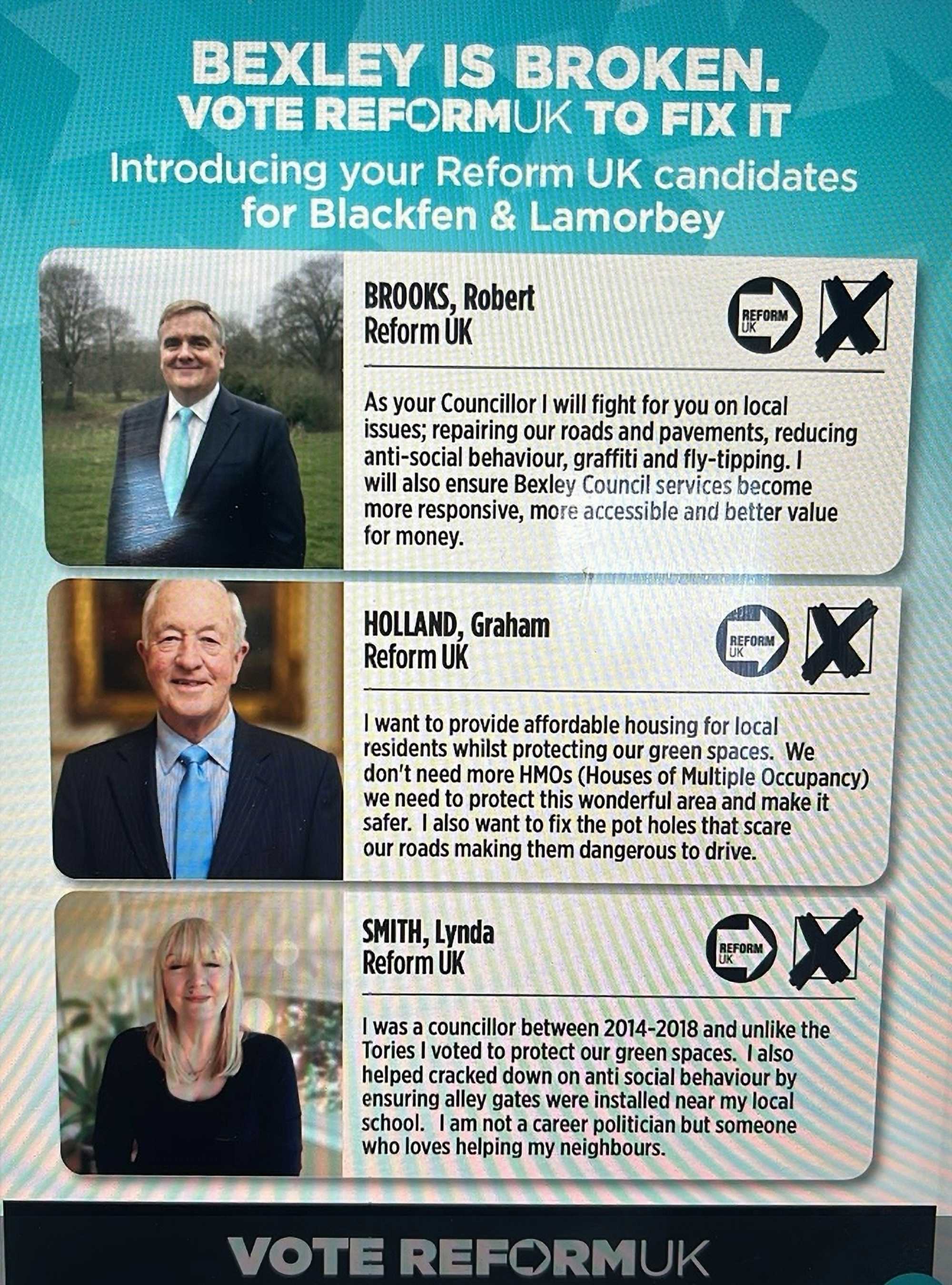 BEXLEY IS BROKEN.
VOTE REFORMUK TO FIX IT
Introducing your Reform UK candidates for Blackfen & Lamorbey

BROOKS, Robert
Reform UK

REFORM UK

As your Councillor I will fight for you on local issues; repairing our roads and pavements, reducing anti-social behaviour, graffiti and fly-tipping. I will also ensure Bexley Council services become more responsive, more accessible and better value for money.

HOLLAND, Graham
Reform UK

REFORM UK

I want to provide affordable housing for local residents whilst protecting our green spaces. We don't need more HMOs (Houses of Multiple Occupancy) we need to protect this wonderful area and make it safer. I also want to fix the pot holes that scare our roads making them dangerous to drive.

SMITH, Lynda
Reform UK

REFORM UK

I was a councillor between 2014-2018 and unlike the Tories I voted to protect our green spaces. I also helped cracked down on anti social behaviour by ensuring alley gates were installed near my local school. I am not a career politician but someone who loves helping my neighbours.

VOTE REFORMUK